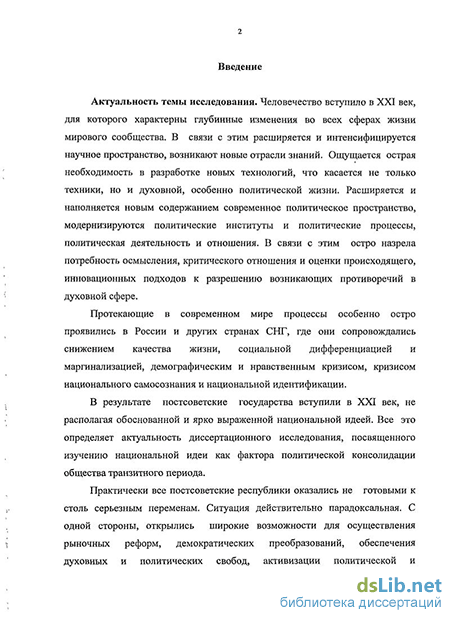 2

Введение

Актуальность темы исследования. Человечество вступило в XXI век, для которого характерны глубинные изменения во всех сферах жизни мирового сообщества. В связи с этим расширяется и интенсифицируется научное пространство, возникают новые отрасли знаний. Ощущается острая необходимость в разработке новых технологий, что касается не только техники, но и духовной, особенно политической жизни. Расширяется и наполняется новым содержанием современное политическое пространство, модернизируются политические институты и политические процессы, политическая деятельность и отношения. В связи с этим остро назрела потребность осмысления, критического отношения и оценки происходящего, инновационных подходов к разрешению возникающих противоречий в духовной сфере.

Протекающие в современном мире процессы особенно остро проявились в России и других странах СНГ, где они сопровождались снижением качества жизни, социальной дифференциацией и маргинализацией, демографическим и нравственным кризисом, кризисом национального самосознания и национальной идентификации.

В результате постсоветские государства вступили в XXI век, не располагая обоснованной и ярко выраженной национальной идеей. Все это определяет актуальность диссертационного исследования, посвященного изучению национальной идеи как фактора политической консолидации общества транзитного периода.

Практически все постсоветские республики оказались не готовыми к столь серьезным переменам. Ситуация действительно парадоксальная. С одной стороны, открылись широкие возможности для осуществления рыночных реформ, демократических преобразований, обеспечения духовных и политических свобод, активизации политической и

dsLib.net
библиотека диссертаций